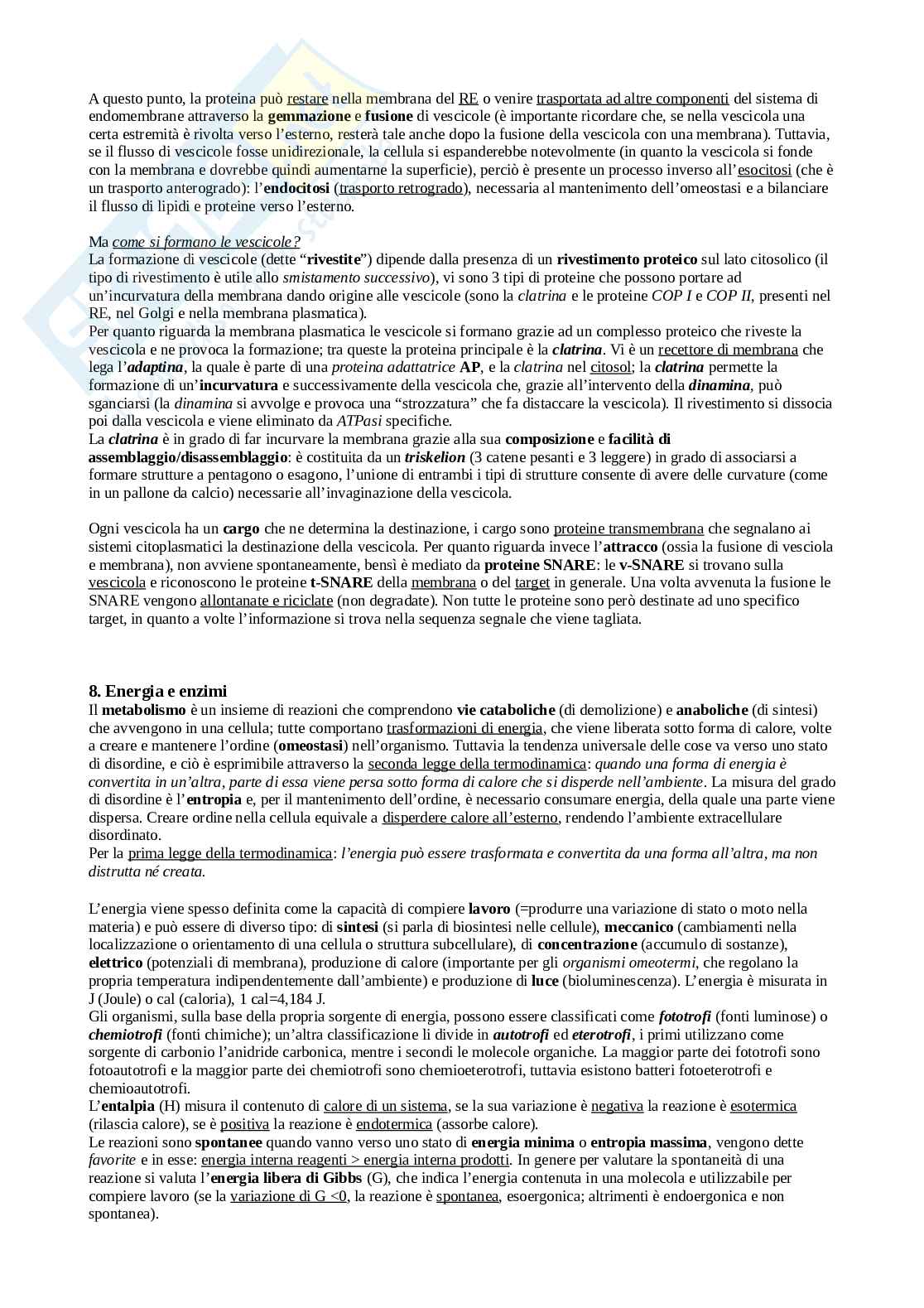 A questo punto, la proteina può restare nella membrana del RE o venire trasportata ad altre componenti del sistema di endomembrane attraverso la gemmazione e fusione di vescicole (è importante ricordare che, se nella vescicola una certa estremità è rivolta verso l'esterno, resterà tale anche dopo la fusione della vescicola con una membrana). Tuttavia, se il flusso di vescicole fosse unidirezionale, la cellula si espanderebbe notevolmente (in quanto la vescicola si fonde con la membrana e dovrebbe quindi aumentarne la superficie), perciò è presente un processo inverso all'esocitosi (che è un trasporto anterogrado): l'endocitosi (trasporto retrogrado), necessaria al mantenimento dell'omeostasi e a bilanciare il flusso di lipidi e proteine verso l'esterno.

Ma come si formano le vescicole?
La formazione di vescicole (dette "rivestite") dipende dalla presenza di un rivestimento proteico sul lato citosolico (il tipo di rivestimento è utile allo smistamento successivo), vi sono 3 tipi di proteine che possono portare ad un'incurvatura della membrana dando origine alle vescicole (sono la clatrina e le proteine COP I e COP II, presenti nel RE, nel Golgi e nella membrana plasmatica).
Per quanto riguarda la membrana plasmatica le vescicole si formano grazie ad un complesso proteico che riveste la vescicola e ne provoca la formazione; tra queste la proteina principale è la clatrina. Vi è un recettore di membrana che lega l'adaptina, la quale è parte di una proteina adattatrice AP, e la clatrina nel citosol; la clatrina permette la formazione di un'incurvatura e successivamente della vescicola che, grazie all'intervento della dinamina, può sganciarsi (la dinamina si avvolge e provoca una "strozzatura" che fa distaccare la vescicola). Il rivestimento si dissocia poi dalla vescicola e viene eliminato da ATPasi specifiche.
La clatrina è in grado di far incurvare la membrana grazie alla sua composizione e facilità di assemblaggio/disassemblaggio: è costituita da un triskelion (3 catene pesanti e 3 leggere) in grado di associarsi a formare strutture a pentagono o esagono, l'unione di entrambi i tipi di strutture consente di avere delle curvature (come in un pallone da calcio) necessarie all'invaginazione della vescicola.

Ogni vescicola ha un cargo che ne determina la destinazione, i cargo sono proteine transmembrana che segnalano ai sistemi citoplasmatici la destinazione della vescicola. Per quanto riguarda invece l'attracco (ossia la fusione di vesciola e membrana), non avviene spontaneamente, bensì è mediato da proteine SNARE: le v-SNARE si trovano sulla vescicola e riconoscono le proteine t-SNARE della membrana o del target in generale. Una volta avvenuta la fusione le SNARE vengono allontanate e riciclate (non degradate). Non tutte le proteine sono però destinate ad uno specifico target, in quanto a volte l'informazione si trova nella sequenza segnale che viene tagliata.

8. Energia e enzimi
Il metabolismo è un insieme di reazioni che comprendono vie cataboliche (di demolizione) e anaboliche (di sintesi) che avvengono in una cellula; tutte comportano trasformazioni di energia, che viene liberata sotto forma di calore, volte a creare e mantenere l'ordine (omeostasi) nell'organismo. Tuttavia la tendenza universale delle cose va verso uno stato di disordine, e ciò è esprimibile attraverso la seconda legge della termodinamica: quando una forma di energia è convertita in un'altra, parte di essa viene persa sotto forma di calore che si disperde nell'ambiente. La misura del grado di disordine è l'entropia e, per il mantenimento dell'ordine, è necessario consumare energia, della quale una parte viene dispersa. Creare ordine nella cellula equivale a disperdere calore all'esterno, rendendo l'ambiente extracellulare disordinato.
Per la prima legge della termodinamica: l'energia può essere trasformata e convertita da una forma all'altra, ma non distrutta né creata.

L'energia viene spesso definita come la capacità di compiere lavoro (=produrre una variazione di stato o moto nella materia) e può essere di diverso tipo: di sintesi (si parla di biosintesi nelle cellule), meccanico (cambiamenti nella localizzazione o orientamento di una cellula o struttura subcellulare), di concentrazione (accumulo di sostanze), elettrico (potenziali di membrana), produzione di calore (importante per gli organismi omeotermi, che regolano la propria temperatura indipendentemente dall'ambiente) e produzione di luce (bioluminescenza). L'energia è misurata in J (Joule) o cal (caloria), 1 cal=4,184 J.
Gli organismi, sulla base della propria sorgente di energia, possono essere classificati come fototrofi (fonti luminose) o chemiotrofi (fonti chimiche); un'altra classificazione li divide in autotrofi ed eterotrofi, i primi utilizzano come sorgente di carbonio l'anidride carbonica, mentre i secondi le molecole organiche. La maggior parte dei fototrofi sono fotoautotrofi e la maggior parte dei chemiotrofi sono chemioeterotrofi, tuttavia esistono batteri fotoeterotrofi e chemioautotrofi.
L'entalpia (H) misura il contenuto di calore di un sistema, se la sua variazione è negativa la reazione è esotermica (rilascia calore), se è positiva la reazione è endotermica (assorbe calore).
Le reazioni sono spontanee quando vanno verso uno stato di energia minima o entropia massima, vengono dette favorite e in esse: energia interna reagenti > energia interna prodotti. In genere per valutare la spontaneità di una reazione si valuta l'energia libera di Gibbs (G), che indica l'energia contenuta in una molecola e utilizzabile per compiere lavoro (se la variazione di G <0, la reazione è spontanea, esoergonica; altrimenti è endoergonica e non spontanea).